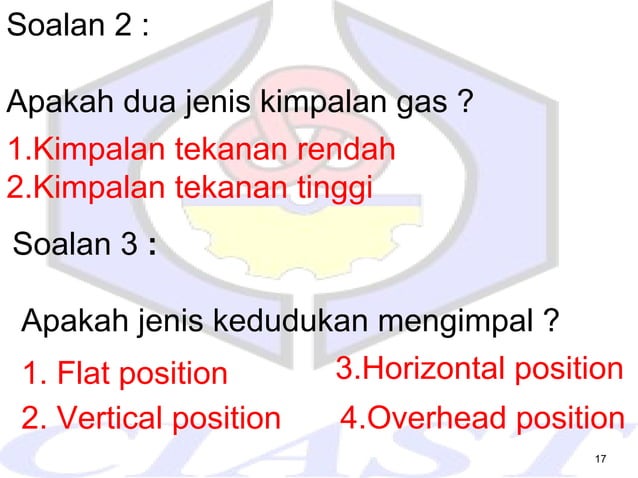 Soalan 2 :

Apakah dua jenis kimpalan gas ?

1.Kimpalan tekanan rendah
2.Kimpalan tekanan tinggi

Soalan 3 :

Apakah jenis kedudukan mengimpal ?

1. Flat position
2. Vertical position

3.Horizontal position
4.Overhead position

CIAST

17